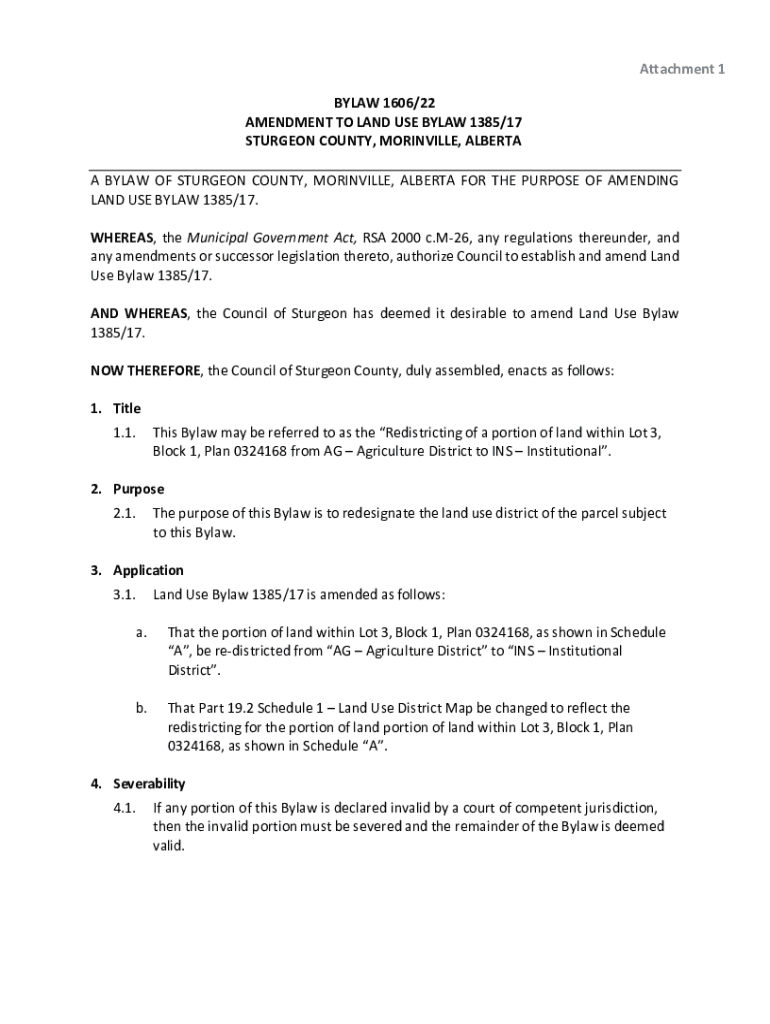 Attachment 1

BYLAW 1606/22
AMENDMENT TO LAND USE BYLAW 1385/17
STURGEON COUNTY, MORINVILLE, ALBERTA

A BYLAW OF STURGEON COUNTY, MORINVILLE, ALBERTA FOR THE PURPOSE OF AMENDING LAND USE BYLAW 1385/17.

WHEREAS, the Municipal Government Act, RSA 2000 c.M-26, any regulations thereunder, and any amendments or successor legislation thereto, authorize Council to establish and amend Land Use Bylaw 1385/17.

AND WHEREAS, the Council of Sturgeon has deemed it desirable to amend Land Use Bylaw 1385/17.

NOW THEREFORE, the Council of Sturgeon County, duly assembled, enacts as follows:

1. Title
1.1. This Bylaw may be referred to as the “Redistricting of a portion of land within Lot 3, Block 1, Plan 0324168 from AG – Agriculture District to INS – Institutional”.

2. Purpose
2.1. The purpose of this Bylaw is to redesignate the land use district of the parcel subject to this Bylaw.

3. Application
3.1. Land Use Bylaw 1385/17 is amended as follows:

a. That the portion of land within Lot 3, Block 1, Plan 0324168, as shown in Schedule “A”, be re-districted from “AG – Agriculture District” to “INS – Institutional District”.

b. That Part 19.2 Schedule 1 – Land Use District Map be changed to reflect the redistricting for the portion of land portion of land within Lot 3, Block 1, Plan 0324168, as shown in Schedule “A”.

4. Severability
4.1. If any portion of this Bylaw is declared invalid by a court of competent jurisdiction, then the invalid portion must be severed and the remainder of the Bylaw is deemed valid.